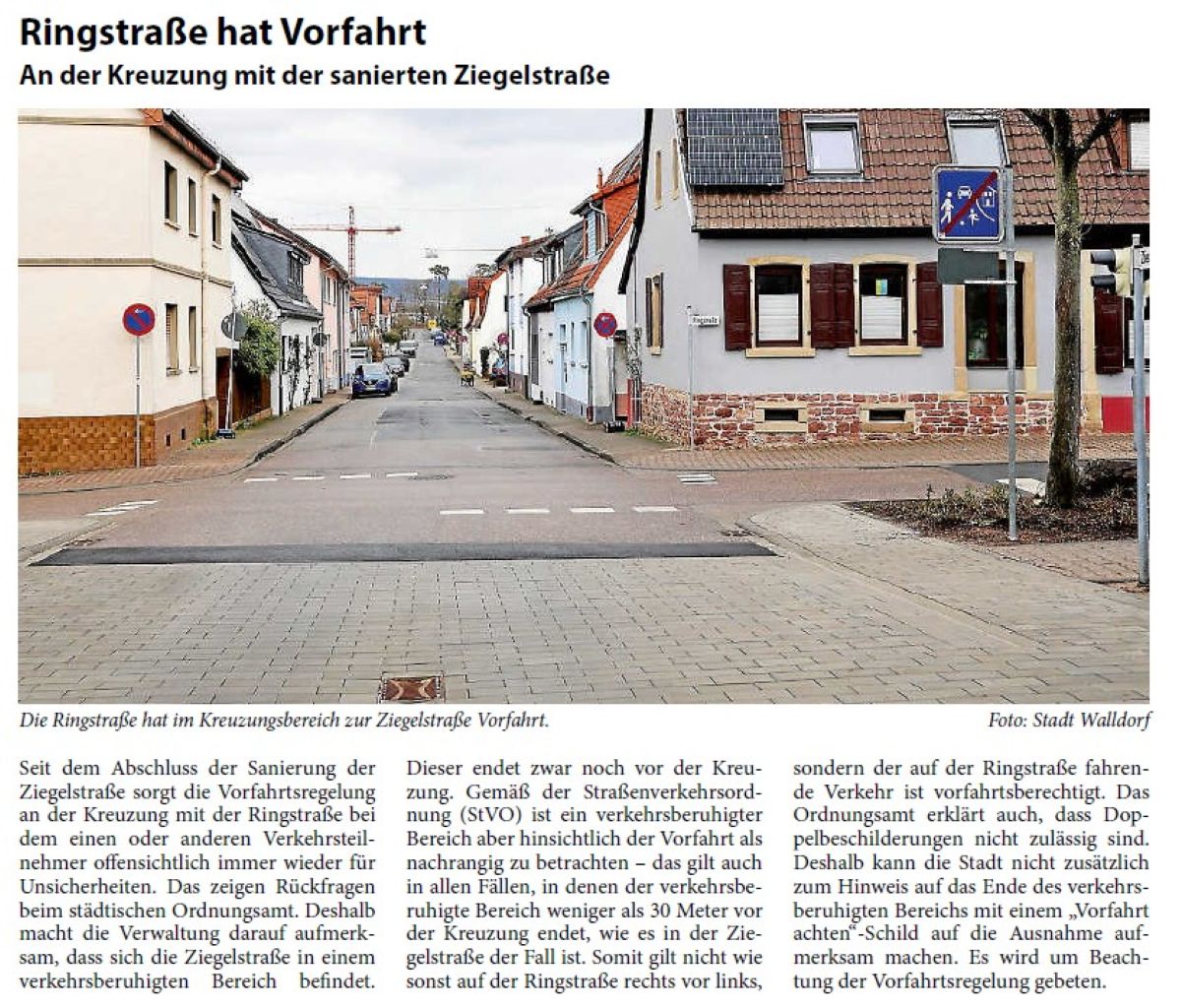 Ringstraße hat Vorfahrt

An der Kreuzung mit der sanierten Ziegelstraße

Ringstraße

Die Ringstraße hat im Kreuzungsbereich zur Ziegelstraße Vorfahrt.

Foto: Stadt Walldorf

Seit dem Abschluss der Sanierung der Ziegelstraße sorgt die Vorfahrtsregelung an der Kreuzung mit der Ringstraße bei dem einen oder anderen Verkehrsteilnehmer offensichtlich immer wieder für Unsicherheiten. Das zeigen Rückfragen beim städtischen Ordnungsamt. Deshalb macht die Verwaltung darauf aufmerksam, dass sich die Ziegelstraße in einem verkehrsberuhigten Bereich befindet.

Dieser endet zwar noch vor der Kreuzung. Gemäß der Straßenverkehrsordnung (StVO) ist ein verkehrsberuhigter Bereich aber hinsichtlich der Vorfahrt als nachrangig zu betrachten – das gilt auch in allen Fällen, in denen der verkehrsberuhigte Bereich weniger als 30 Meter vor der Kreuzung endet, wie es in der Ziegelstraße der Fall ist. Somit gilt nicht wie sonst auf der Ringstraße rechts vor links,

sondern der auf der Ringstraße fahrende Verkehr ist vorfahrtsberechtigt. Das Ordnungsamt erklärt auch, dass Doppelbeschilderungen nicht zulässig sind. Deshalb kann die Stadt nicht zusätzlich zum Hinweis auf das Ende des verkehrsberuhigten Bereichs mit einem „Vorfahrt achten“-Schild auf die Ausnahme aufmerksam machen. Es wird um Beachtung der Vorfahrtsregelung gebeten.